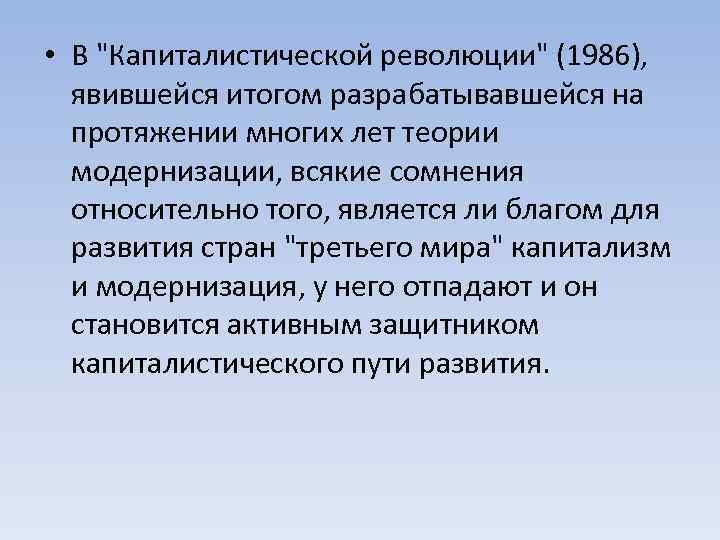 • В "Капиталистической революции" (1986), явившейся итогом разрабатывавшейся на протяжении многих лет теории модернизации, всякие сомнения относительно того, является ли благом для развития стран "третьего мира" капитализм и модернизация, у него отпадают и он становится активным защитником капиталистического пути развития.